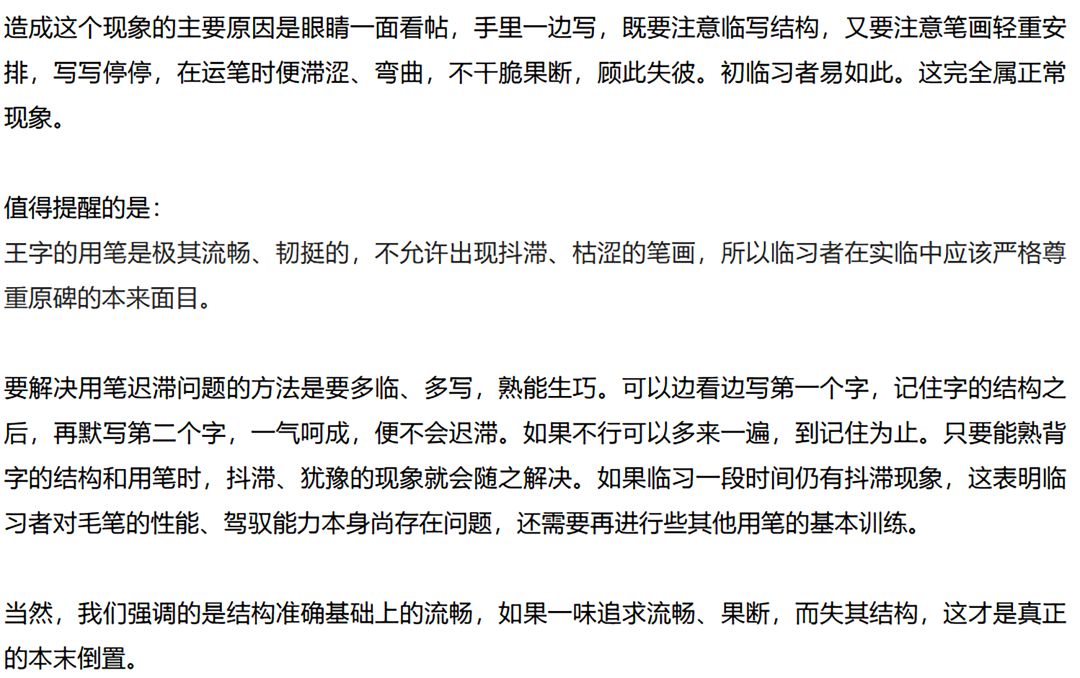 造成这个现象的主要原因是眼睛一面看帖，手里一边写，既要注意临写结构，又要注意笔画轻重安排，写写停停，在运笔时便滞涩、弯曲，不干脆果断，顾此失彼。初临习者易如此。这完全属正常现象。

值得提醒的是：
王字的用笔是极其流畅、韧挺的，不允许出现抖滞、枯涩的笔画，所以临习者在实临中应该严格尊重原碑的本来面目。

要解决用笔迟滞问题的方法是要多临、多写，熟能生巧。可以边看边写第一个字，记住字的结构之后，再默写第二个字，一气呵成，便不会迟滞。如果不行可以多来一遍，到记住为止。只要能熟背字的结构和用笔时，抖滞、犹豫的现象就会随之解决。如果临习一段时间仍有抖滞现象，这表明临习者对毛笔的性能、驾驭能力本身尚存在问题，还需要再进行些其他用笔的基本训练。

当然，我们强调的是结构准确基础上的流畅，如果一味追求流畅、果断，而失其结构，这才是真正的本末倒置。